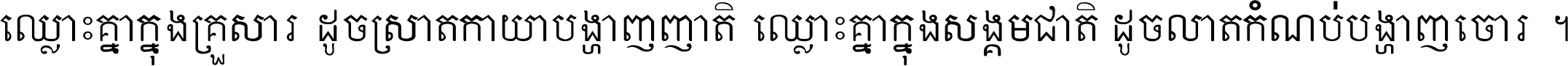 ឈ្លោះគ្នាក្នុងគ្រួសារ ដូចស្រាតកាយាបង្ហាញញាតិ ឈ្លោះគ្នាក្នុងសង្គមជាតិ ដូចលាតកំណប់បង្ហាញចោរ ។